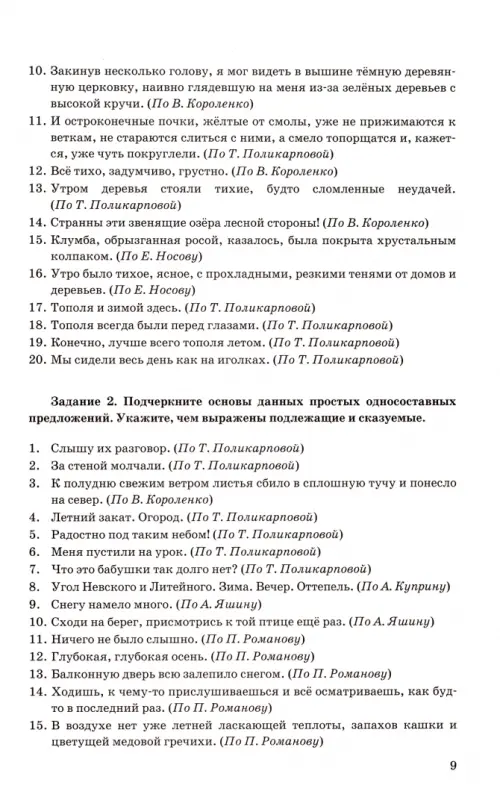 10. Закинув несколько голову, я мог видеть в вышине тёмную деревянную церковку, наивно глядевшую на меня из-за зелёных деревьев с высокой кручи. (По В. Короленко)
11. И остроконечные почки, жёлтые от смолы, уже не прижимаются к веткам, не стараются слиться с ними, а смело топорщатся и, кажется, уже чуть покруглели. (По Т. Поликарповой)
12. Всё тихо, задумчиво, грустно. (По В. Короленко)
13. Утром деревья стояли тихие, будто сломленные неудачей. (По Т. Поликарповой)
14. Странны эти звенящие озёра лесной стороны! (По В. Короленко)
15. Клумба, обрызганная росой, казалось, была покрыта хрустальным колпаком. (По Е. Носову)
16. Утро было тихое, ясное, с прохладными, резкими тенями от домов и деревьев. (По Е. Носову)
17. Тополя и зимой здесь. (По Т. Поликарповой)
18. Тополя всегда были перед глазами. (По Т. Поликарповой)
19. Конечно, лучше всего тополя летом. (По Т. Поликарповой)
20. Мы сидели весь день как на иголках. (По Т. Поликарповой)

Задание 2. Подчеркните основы данных простых односоставных предложений. Укажите, чем выражены подлежащие и сказуемые.

1. Слышу их разговор. (По Т. Поликарповой)
2. За стеной молчали. (По Т. Поликарповой)
3. К полудню свежим ветром листья сбило в сплошную тучу и понесло на север. (По В. Короленко)
4. Летний закат. Огород. (По Т. Поликарповой)
5. Радостно под таким небом! (По Т. Поликарповой)
6. Меня пустили на урок. (По Т. Поликарповой)
7. Что это бабушки так долго нет? (По Т. Поликарповой)
8. Угол Невского и Литейного. Зима. Вечер. Оттепель. (По А. Куприну)
9. Снегу намело много. (По А. Яшину)
10. Сходи на берег, присмотрись к той птице ещё раз. (По А. Яшину)
11. Ничего не было слышно. (По П. Романову)
12. Глубокая, глубокая осень. (По П. Романову)
13. Балконную дверь всю залепило снегом. (По П. Романову)
14. Ходишь, к чему-то прислушиваешься и всё осматриваешь, как будто в последний раз. (По П. Романову)
15. В воздухе нет уже летней ласкающей теплоты, запахов кашки и цветущей медовой гречихи. (По П. Романову)

9